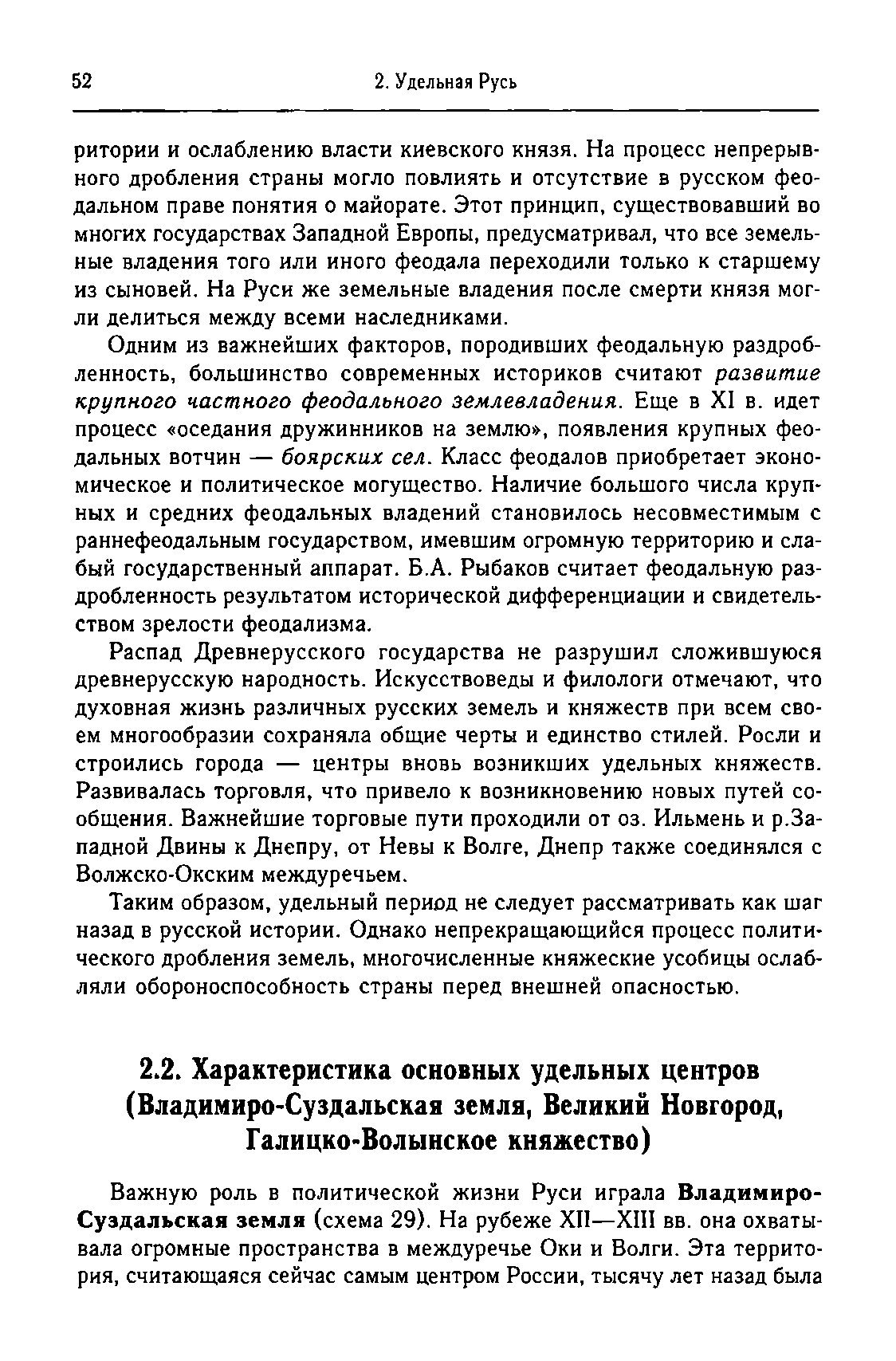 52

2. Удельная Русь

ритории и ослаблению власти киевского князя. На процесс непрерывного дробления страны могло повлиять и отсутствие в русском феодальном праве понятия о майорате. Этот принцип, существовавший во многих государствах Западной Европы, предусматривал, что все земельные владения того или иного феодала переходили только к старшему из сыновей. На Руси же земельные владения после смерти князя могли делиться между всеми наследниками.

Одним из важнейших факторов, породивших феодальную раздробленность, большинство современных историков считают развитие крупного частного феодального землевладения. Еще в XI в. идет процесс «оседания дружинников на землю», появления крупных феодальных вотчин — боярских сел. Класс феодалов приобретает экономическое и политическое могущество. Наличие большого числа крупных и средних феодальных владений становилось несовместимым с раннефеодальным государством, имевшим огромную территорию и слабый государственный аппарат. Б.А. Рыбаков считает феодальную раздробленность результатом исторической дифференциации и свидетельством зрелости феодализма.

Распад Древнерусского государства не разрушил сложившуюся древнерусскую народность. Искусствоведы и филологи отмечают, что духовная жизнь различных русских земель и княжеств при всем своем многообразии сохраняла общие черты и единство стилей. Росли и строились города — центры вновь возникших удельных княжеств. Развивалась торговля, что привело к возникновению новых путей сообщения. Важнейшие торговые пути проходили от оз. Ильмень и р.Западной Двины к Днепру, от Невы к Волге, Днепр также соединялся с Волжско-Окским междуречьем.

Таким образом, удельный период не следует рассматривать как шаг назад в русской истории. Однако непрекращающийся процесс политического дробления земель, многочисленные княжеские усобицы ослабляли обороноспособность страны перед внешней опасностью.

2.2. Характеристика основных удельных центров (Владимиро-Суздальская земля, Великий Новгород, Галицко-Волынское княжество)

Важную роль в политической жизни Руси играла Владимиро-Суздальская земля (схема 29). На рубеже XII—XIII вв. она охватывала огромные пространства в междуречье Оки и Волги. Эта территория, считающаяся сейчас самым центром России, тысячу лет назад была